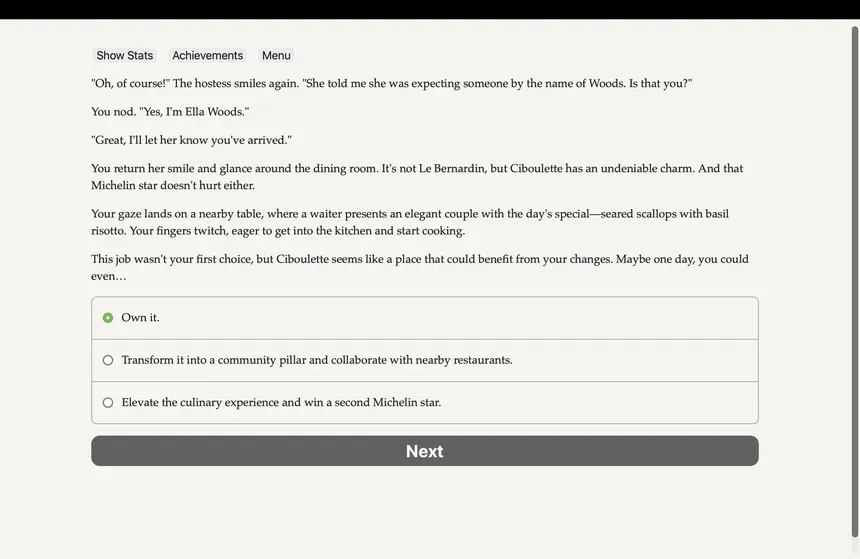 Show Stats Achievements Menu

"Oh, of course!" The hostess smiles again. "She told me she was expecting someone by the name of Woods. Is that you?"

You nod. "Yes, I'm Ella Woods."

"Great, I'll let her know you've arrived."

You return her smile and glance around the dining room. It's not Le Bernardin, but Ciboulette has an undeniable charm. And that Michelin star doesn't hurt either.

Your gaze lands on a nearby table, where a waiter presents an elegant couple with the day's special—seared scallops with basil risotto. Your fingers twitch, eager to get into the kitchen and start cooking.

This job wasn't your first choice, but Ciboulette seems like a place that could benefit from your changes. Maybe one day, you could even…

Own it.

Transform it into a community pillar and collaborate with nearby restaurants.

Elevate the culinary experience and win a second Michelin star.

Next